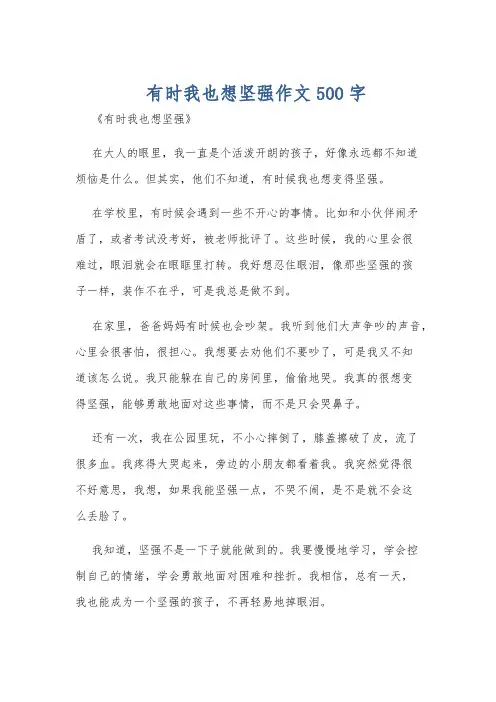 有时我也想坚强作文500字

《有时我也想坚强》

在大人的眼里，我一直是个活泼开朗的孩子，好像永远都不知道烦恼是什么。但其实，他们不知道，有时候我也想变得坚强。

在学校里，有时候会遇到一些不开心的事情。比如和小伙伴闹矛盾了，或者考试没考好，被老师批评了。这些时候，我的心里会很难过，眼泪就会在眼眶里打转。我好想忍住眼泪，像那些坚强的孩子一样，装作不在乎，可是我总是做不到。

在家里，爸爸妈妈有时候也会吵架。我听到他们大声争吵的声音，心里会很害怕，很担心。我想要去劝他们不要吵了，可是我又不知道该怎么说。我只能躲在自己的房间里，偷偷地哭。我真的很想变得坚强，能够勇敢地面对这些事情，而不是只会哭鼻子。

还有一次，我在公园里玩，不小心摔倒了，膝盖擦破了皮，流了很多血。我疼得大哭起来，旁边的小朋友都看着我。我突然觉得很不好意思，我想，如果我能坚强一点，不哭不闹，是不是就不会这么丢脸了。

我知道，坚强不是一下子就能做到的。我要慢慢地学习，学会控制自己的情绪，学会勇敢地面对困难和挫折。我相信，总有一天，我也能成为一个坚强的孩子，不再轻易地掉眼泪。